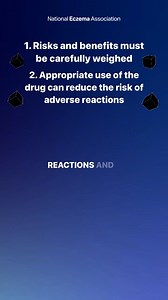 National Eczema Association

1. Risks and benefits must be carefully weighed

2. Appropriate use of the drug can reduce the risk of adverse reactions

REACTIONS AND